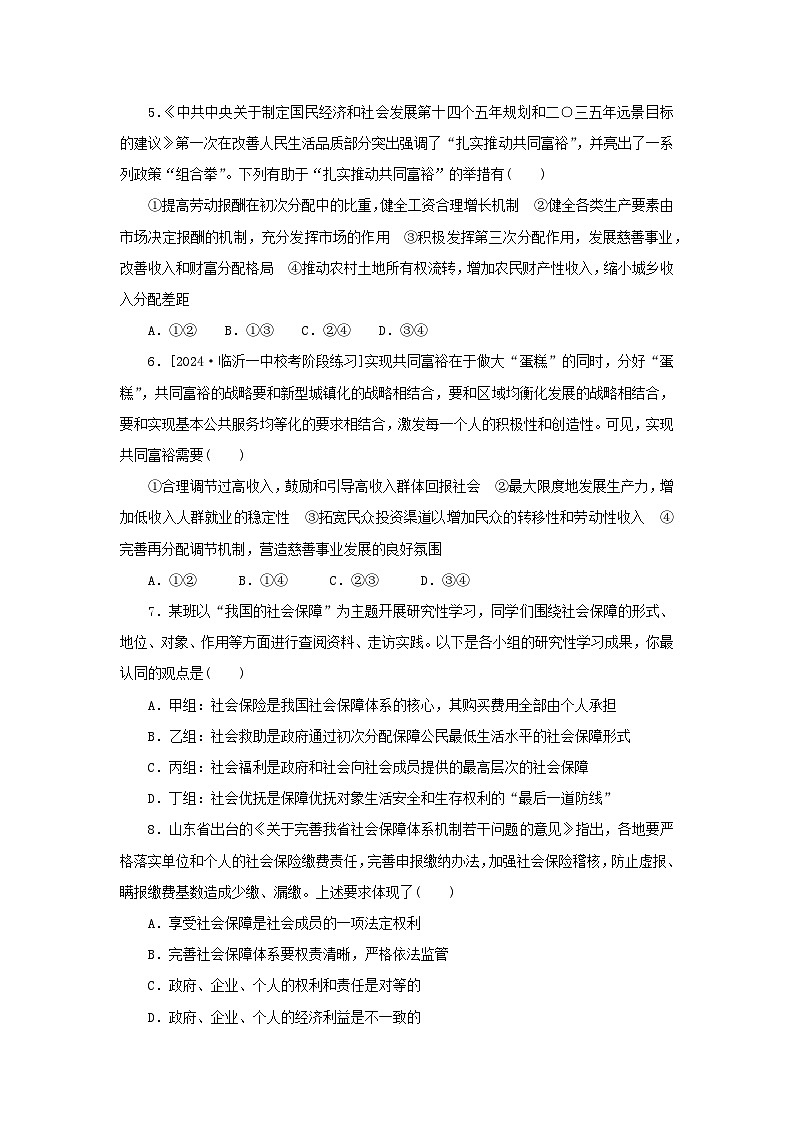 5.《中共中央关于制定国民经济和社会发展第十四个五年规划和二〇三五年远景目标的建议》第一次在改善人民生活品质部分突出强调了“扎实推动共同富裕”，并亮出了一系列政策“组合拳”。下列有助于“扎实推动共同富裕”的举措有(　　)

①提高劳动报酬在初次分配中的比重，健全工资合理增长机制　②健全各类生产要素由市场决定报酬的机制，充分发挥市场的作用　③积极发挥第三次分配作用，发展慈善事业，改善收入和财富分配格局　④推动农村土地所有权流转，增加农民财产性收入，缩小城乡收入分配差距

A．①②　B．①③　C．②④　D．③④

6．[2024·临沂一中校考阶段练习]实现共同富裕在于做大“蛋糕”的同时，分好“蛋糕”，共同富裕的战略要和新型城镇化的战略相结合，要和区域均衡化发展的战略相结合，要和实现基本公共服务均等化的要求相结合，激发每一个人的积极性和创造性。可见，实现共同富裕需要(　　)

①合理调节过高收入，鼓励和引导高收入群体回报社会　②最大限度地发展生产力，增加低收入人群就业的稳定性　③拓宽民众投资渠道以增加民众的转移性和劳动性收入　④完善再分配调节机制，营造慈善事业发展的良好氛围

A．①②　B．①④　C．②③　D．③④

7．某班以“我国的社会保障”为主题开展研究性学习，同学们围绕社会保障的形式、地位、对象、作用等方面进行查阅资料、走访实践。以下是各小组的研究性学习成果，你最认同的观点是(　　)

A．甲组：社会保险是我国社会保障体系的核心，其购买费用全部由个人承担

B．乙组：社会救助是政府通过初次分配保障公民最低生活水平的社会保障形式

C．丙组：社会福利是政府和社会向社会成员提供的最高层次的社会保障

D．丁组：社会优抚是保障优抚对象生活安全和生存权利的“最后一道防线”

8．山东省出台的《关于完善我省社会保障体系机制若干问题的意见》指出，各地要严格落实单位和个人的社会保险缴费责任，完善申报缴纳办法，加强社会保险稽核，防止虚报、瞒报缴费基数造成少缴、漏缴。上述要求体现了(　　)

A．享受社会保障是社会成员的一项法定权利

B．完善社会保障体系要权责清晰，严格依法监管

C．政府、企业、个人的权利和责任是对等的

D．政府、企业、个人的经济利益是不一致的